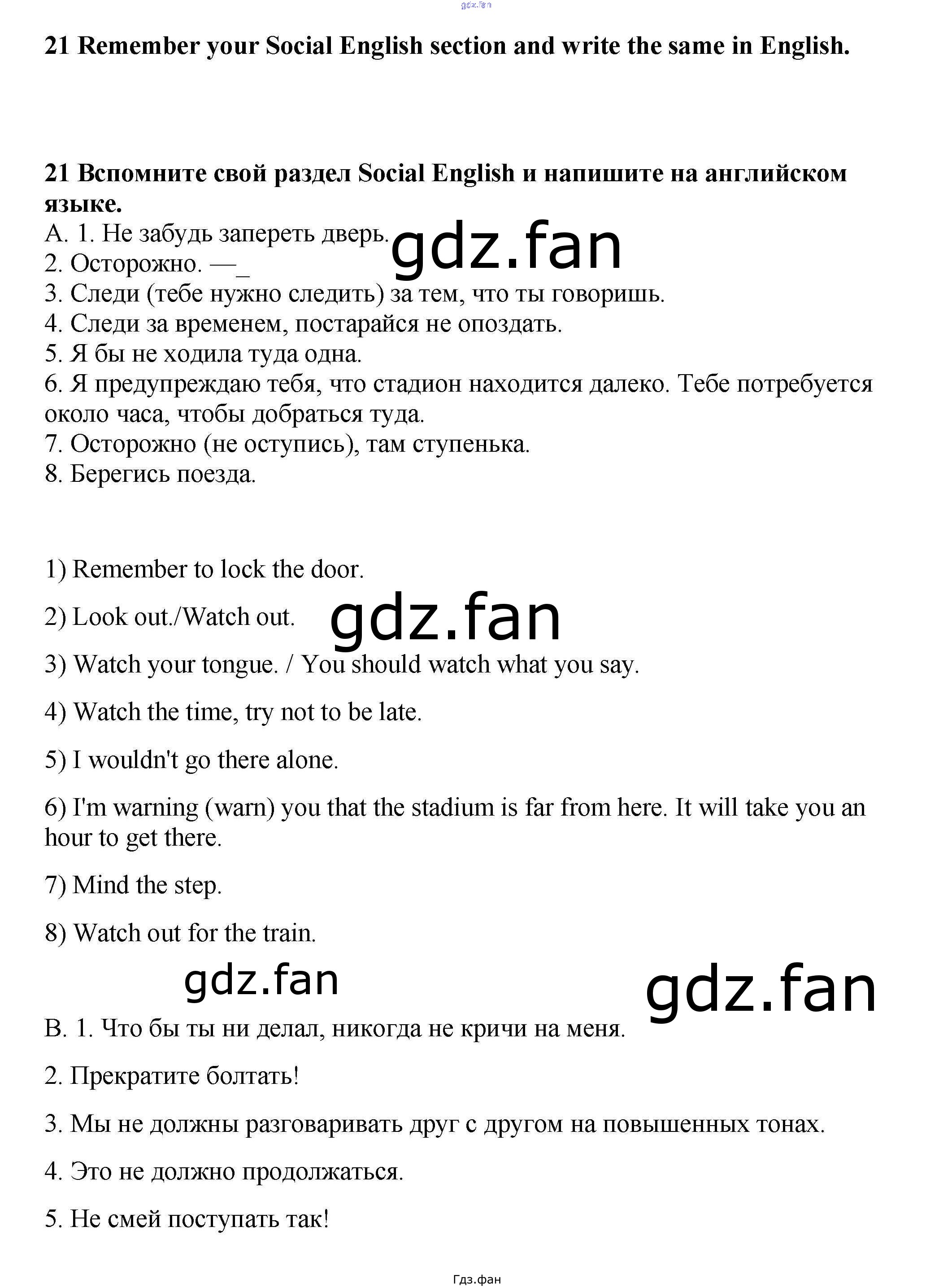 21 Remember your Social English section and write the same in English.

21 Вспомните свой раздел Social English и напишите на английском языке.

A. 1. Не забудь запереть дверь.
2. Осторожно. —_
3. Следи (тебе нужно следить) за тем, что ты говоришь.
4. Следи за временем, постарайся не опоздать.
5. Я бы не ходила туда одна.
6. Я предупреждаю тебя, что стадион находится далеко. Тебе потребуется около часа, чтобы добраться туда.
7. Осторожно (не оступись), там ступенька.
8. Берегись поезда.

1) Remember to lock the door.

2) Look out./Watch out.

3) Watch your tongue. / You should watch what you say.

4) Watch the time, try not to be late.

5) I wouldn't go there alone.

6) I'm warning (warn) you that the stadium is far from here. It will take you an hour to get there.

7) Mind the step.

8) Watch out for the train.

B. 1. Что бы ты ни делал, никогда не кричи на меня.

2. Прекратите болтать!

3. Мы не должны разговаривать друг с другом на повышенных тонах.

4. Это не должно продолжаться.

5. Не смей поступать так!

Гдз.фан

gdz.fan